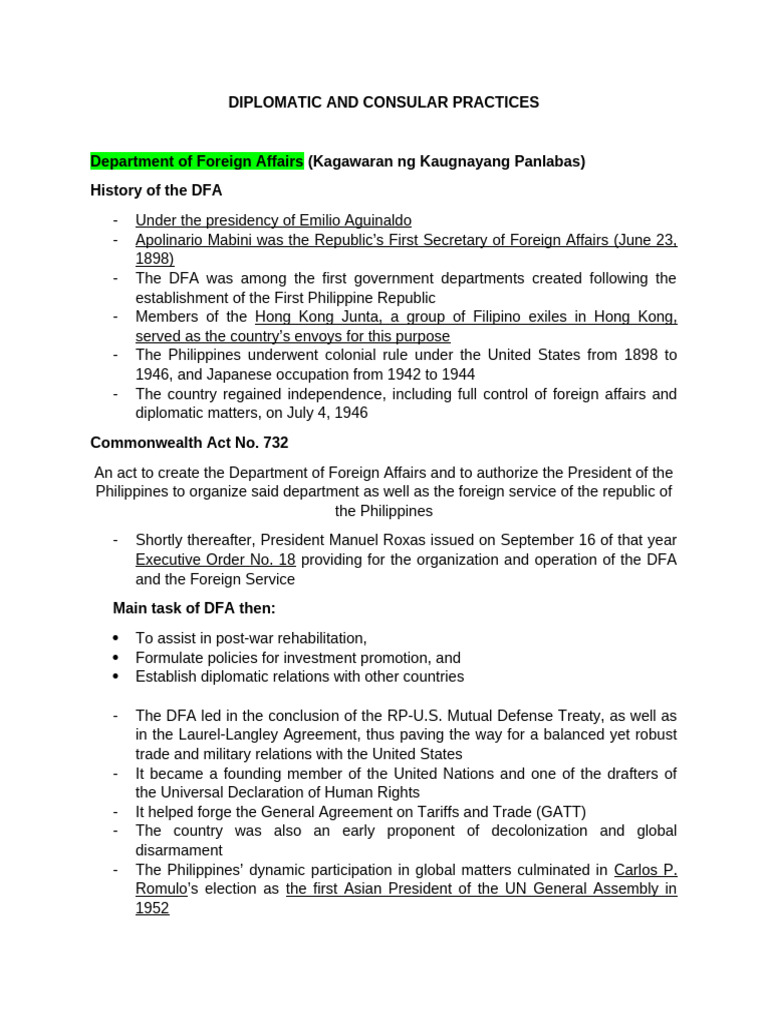 DIPLOMATIC AND CONSULAR PRACTICES

Department of Foreign Affairs (Kagawaran ng Kaugnayang Panlabas)

History of the DFA

- Under the presidency of Emilio Aguinaldo
- Apolinario Mabini was the Republic's First Secretary of Foreign Affairs (June 23, 1898)
- The DFA was among the first government departments created following the establishment of the First Philippine Republic
- Members of the Hong Kong Junta, a group of Filipino exiles in Hong Kong, served as the country's envoys for this purpose
- The Philippines underwent colonial rule under the United States from 1898 to 1946, and Japanese occupation from 1942 to 1944
- The country regained independence, including full control of foreign affairs and diplomatic matters, on July 4, 1946

Commonwealth Act No. 732

An act to create the Department of Foreign Affairs and to authorize the President of the Philippines to organize said department as well as the foreign service of the republic of the Philippines

- Shortly thereafter, President Manuel Roxas issued on September 16 of that year Executive Order No. 18 providing for the organization and operation of the DFA and the Foreign Service

Main task of DFA then:

• To assist in post-war rehabilitation,
• Formulate policies for investment promotion, and
• Establish diplomatic relations with other countries

- The DFA led in the conclusion of the RP-U.S. Mutual Defense Treaty, as well as in the Laurel-Langley Agreement, thus paving the way for a balanced yet robust trade and military relations with the United States
- It became a founding member of the United Nations and one of the drafters of the Universal Declaration of Human Rights
- It helped forge the General Agreement on Tariffs and Trade (GATT)
- The country was also an early proponent of decolonization and global disarmament
- The Philippines' dynamic participation in global matters culminated in Carlos P. Romulo's election as the first Asian President of the UN General Assembly in 1952